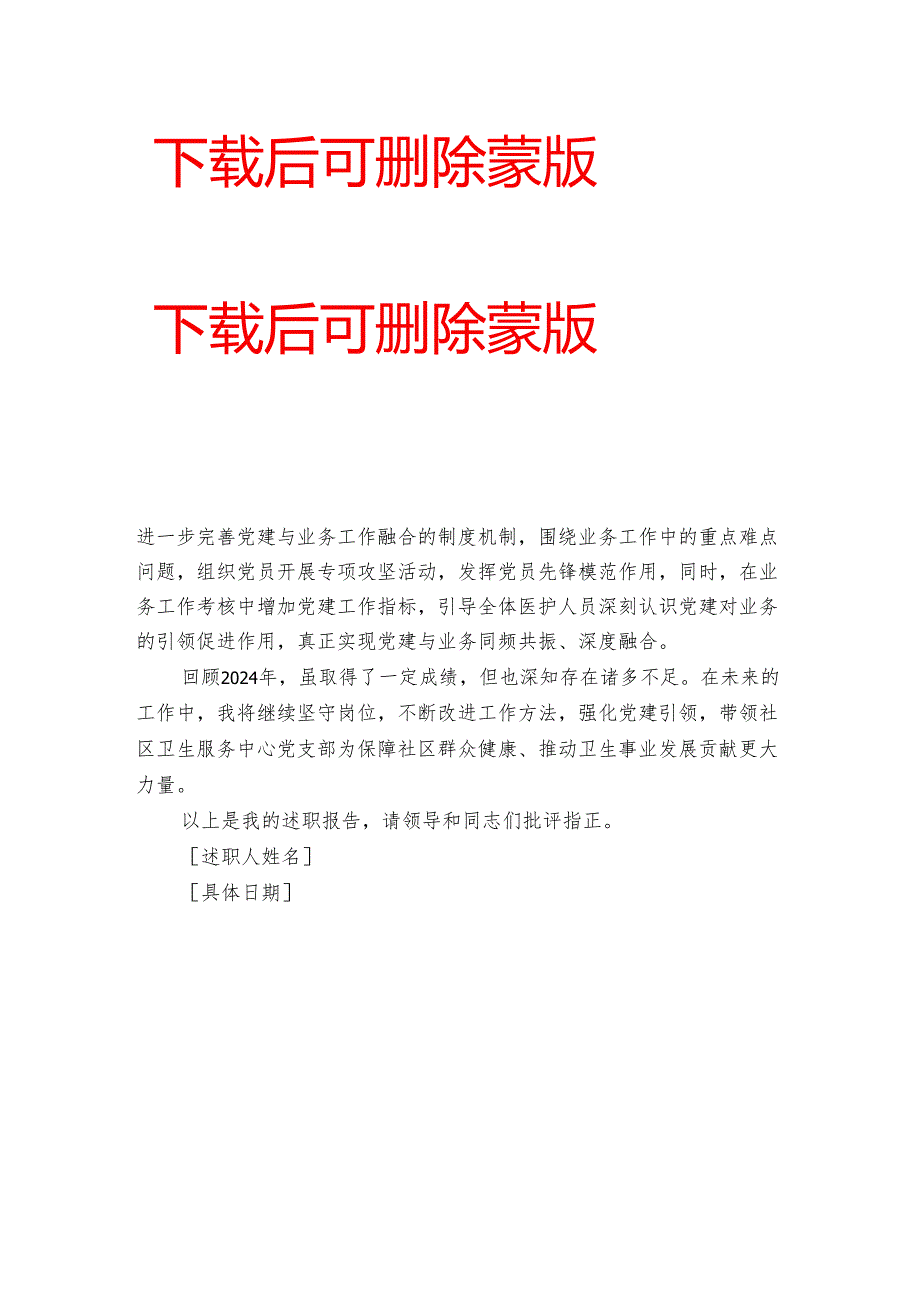 下载后可删除蒙版

下载后可删除蒙版

进一步完善党建与业务工作融合的制度机制，围绕业务工作中的重点难点问题，组织党员开展专项攻坚活动，发挥党员先锋模范作用，同时，在业务工作考核中增加党建工作指标，引导全体医护人员深刻认识党建对业务的引领促进作用，真正实现党建与业务同频共振、深度融合。

回顾2024年，虽取得了一定成绩，但也深知存在诸多不足。在未来的工作中，我将继续坚守岗位，不断改进工作方法，强化党建引领，带领社区卫生服务中心党支部为保障社区群众健康、推动卫生事业发展贡献更大力量。

以上是我的述职报告，请领导和同志们批评指正。

［述职人姓名］

［具体日期］